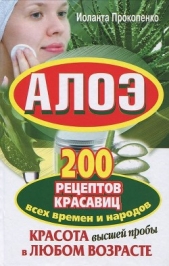 Иоланта Прокопенко

АЛОЭ

200 РЕЦЕПТОВ КРАСАВИЦ всех времен и народов

КРАСОТА высшей пробы в ЛЮБОМ ВОЗРАСТЕ